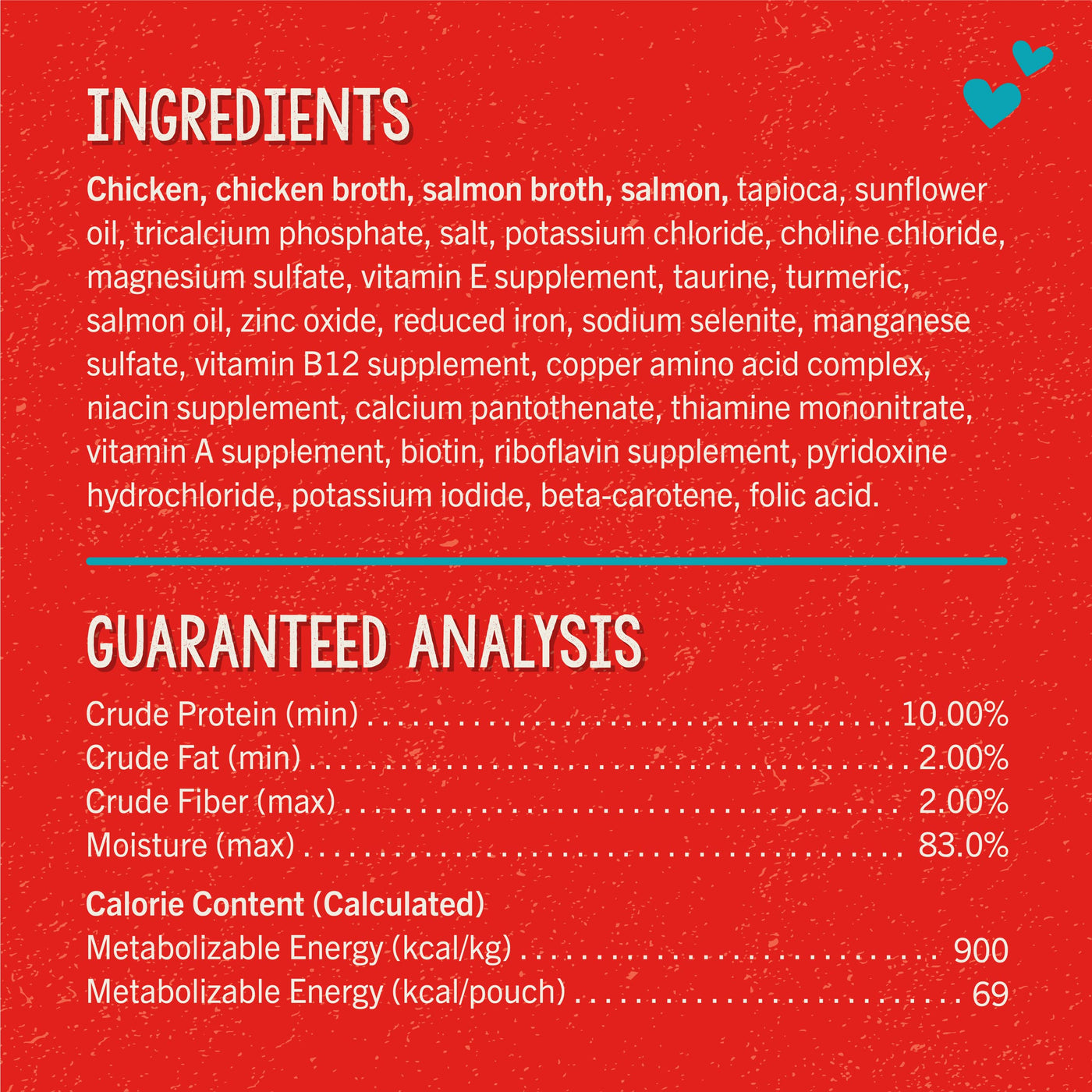 INGREDIENTS

Chicken, chicken broth, salmon broth, salmon, tapioca, sunflower oil, tricalcium phosphate, salt, potassium chloride, choline chloride, magnesium sulfate, vitamin E supplement, taurine, turmeric, salmon oil, zinc oxide, reduced iron, sodium selenite, manganese sulfate, vitamin B12 supplement, copper amino acid complex, niacin supplement, calcium pantothenate, thiamine mononitrate, vitamin A supplement, biotin, riboflavin supplement, pyridoxine hydrochloride, potassium iodide, beta-carotene, folic acid.

GUARANTEED ANALYSIS

Crude Protein (min) 10.00%
Crude Fat (min) 2.00%
Crude Fiber (max) 2.00%
Moisture (max) 83.0%

Calorie Content (Calculated)
Metabolizable Energy (kcal/kg) 900
Metabolizable Energy (kcal/pouch) 69